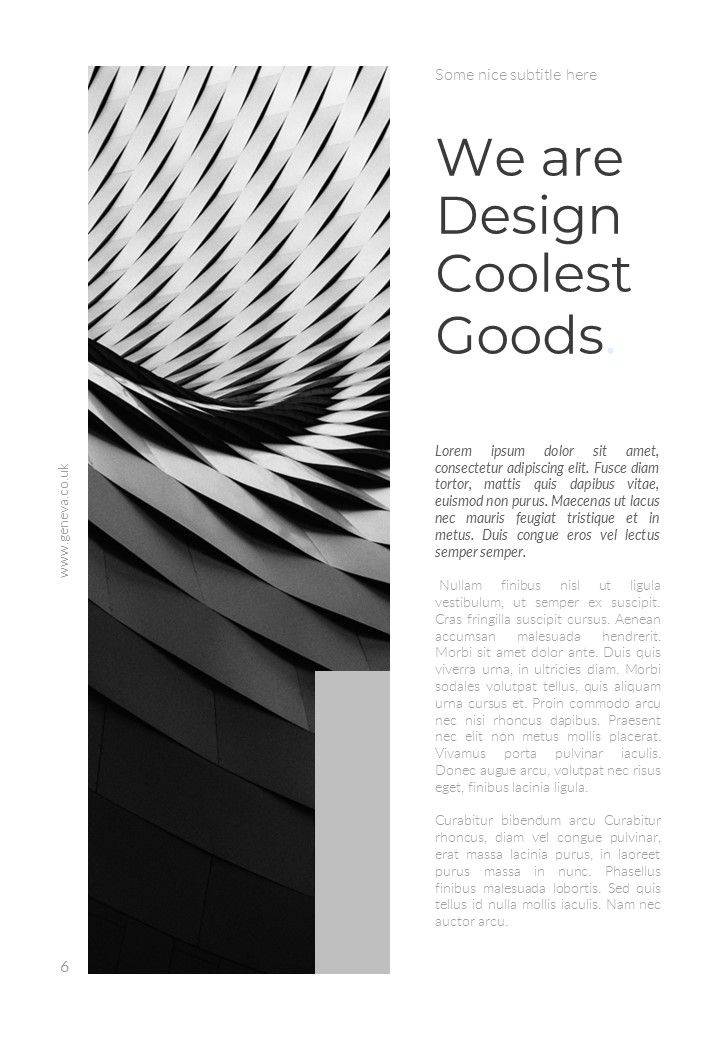 www.geneva.co.uk

Some nice subtitle here

We are Design Coolest Goods.

Lorem ipsum dolor sit amet, consectetur adipiscing elit. Fusce diam tortor, mattis quis dapibus vitae, euismod non purus. Maecenas ut lacus nec mauris feugiat tristique et in metus. Duis congue eros vel lectus semper semper.

Nullam finibus nisl ut ligula vestibulum, ut semper ex suscipit. Cras fringilla suscipit cursus. Aenean accumsan malesuada hendrerit. Morbi sit amet dolor ante. Duis quis viverra urna, in ultricies diam. Morbi sodales volutpat tellus, quis aliquam urna cursus et. Proin commodo arcu nec nisi rhoncus dapibus. Praesent nec elit non metus mollis placerat. Vivamus porta pulvinar iaculis. Donec augue arcu, volutpat nec risus eget, finibus lacinia ligula.

Curabitur bibendum arcu Curabitur rhoncus, diam vel congue pulvinar, erat massa lacinia purus, in laoreet purus massa in nunc. Phasellus finibus malesuada lobortis. Sed quis tellus id nulla mollis iaculis. Nam nec auctor arcu.

6